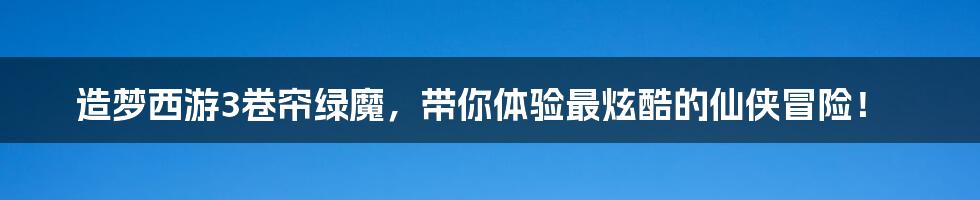 造梦西游3卷帘绿魔，带你体验最炫酷的仙侠冒险！